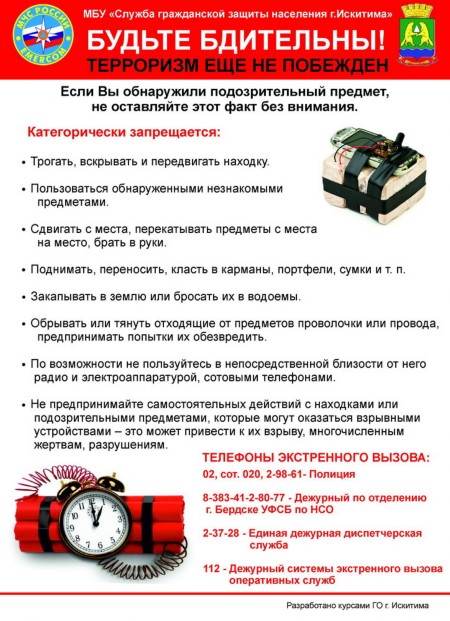 МЧС РОССИИ
EMERCOM

МБУ «Служба гражданской защиты населения г.Искитима»

БУДЬТЕ БДИТЕЛЬНЫ!
ТЕРРОРИЗМ ЕЩЕ НЕ ПОБЕЖДЕН

Если Вы обнаружили подозрительный предмет, не оставляйте этот факт без внимания.

Категорически запрещается:

• Трогать, вскрывать и передвигать находку.

• Пользоваться обнаруженными незнакомыми предметами.

• Сдвигать с места, перекатывать предметы с места на место, брать в руки.

• Поднимать, переносить, класть в карманы, портфели, сумки и т. п.

• Закапывать в землю или бросать их в водоемы.

• Обрывать или тянуть отходящие от предметов проволочки или провода, предпринимать попытки их обезвредить.

• По возможности не пользуйтесь в непосредственной близости от него радио и электроаппаратурой, сотовыми телефонами.

• Не предпринимайте самостоятельных действий с находками или подозрительными предметами, которые могут оказаться взрывными устройствами – это может привести к их взрыву, многочисленным жертвам, разрушениям.

ТЕЛЕФОНЫ ЭКСТРЕННОГО ВЫЗОВА:

02, сот. 020, 2-98-61- Полиция

8-383-41-2-80-77 - Дежурный по отделению г. Бердске УФСБ по НСО

2-37-28 - Единая дежурная диспетчерская служба

112 - Дежурный системы экстренного вызова оперативных служб

Разработано курсами ГО г. Искитима